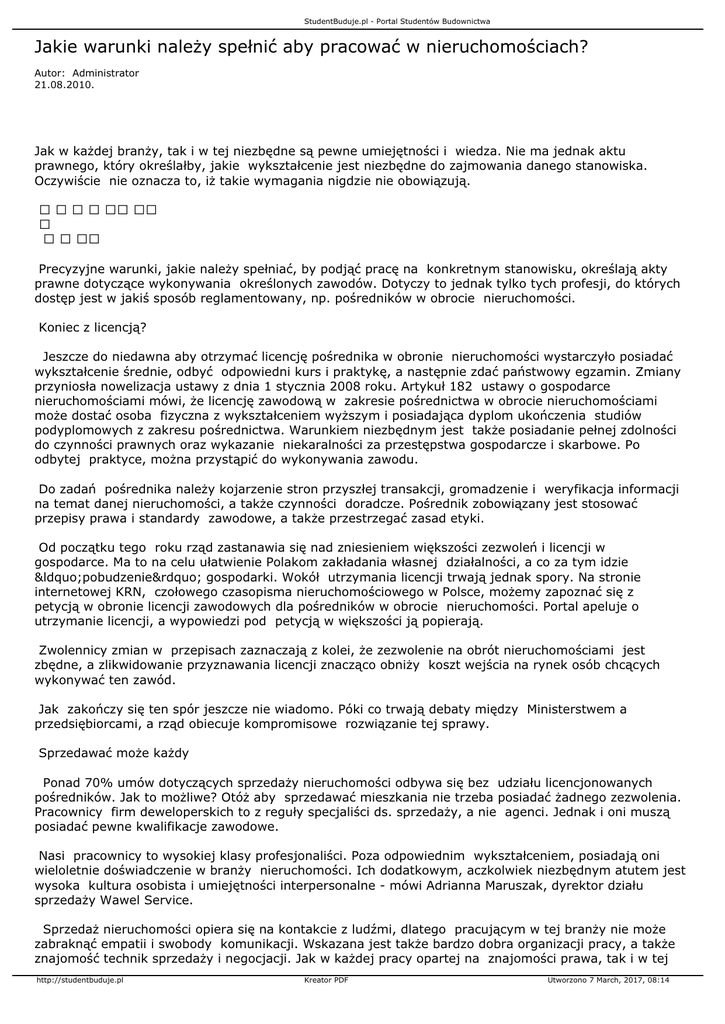 StudentBuduje.pl - Portal Studentów Budownictwa

Jakie warunki należy spełnić aby pracować w nieruchomościach?

Autor: Administrator
21.08.2010.

Jak w każdej branży, tak i w tej niezbędne są pewne umiejętności i wiedza. Nie ma jednak aktu prawnego, który określałby, jakie wykształcenie jest niezbędne do zajmowania danego stanowiska. Oczywiście nie oznacza to, iż takie wymagania nigdzie nie obowiązują.

□ □ □ □ □□ □□
□
□ □ □□

Precyzyjne warunki, jakie należy spełniać, by podjąć pracę na konkretnym stanowisku, określają akty prawne dotyczące wykonywania określonych zawodów. Dotyczy to jednak tylko tych profesji, do których dostęp jest w jakiś sposób reglamentowany, np. pośredników w obrocie nieruchomości.

Koniec z licencją?

Jeszcze do niedawna aby otrzymać licencję pośrednika w obronie nieruchomości wystarczyło posiadać wykształcenie średnie, odbyć odpowiedni kurs i praktykę, a następnie zdać państwowy egzamin. Zmiany przyniosła nowelizacja ustawy z dnia 1 stycznia 2008 roku. Artykuł 182 ustawy o gospodarce nieruchomościami mówi, że licencję zawodową w zakresie pośrednictwa w obrocie nieruchomościami może dostać osoba fizyczna z wykształceniem wyższym i posiadająca dyplom ukończenia studiów podyplomowych z zakresu pośrednictwa. Warunkiem niezbędnym jest także posiadanie pełnej zdolności do czynności prawnych oraz wykazanie niekaralności za przestępstwa gospodarcze i skarbowe. Po odbytej praktyce, można przystąpić do wykonywania zawodu.

Do zadań pośrednika należy kojarzenie stron przyszłej transakcji, gromadzenie i weryfikacja informacji na temat danej nieruchomości, a także czynności doradcze. Pośrednik zobowiązany jest stosować przepisy prawa i standardy zawodowe, a także przestrzegać zasad etyki.

Od początku tego roku rząd zastanawia się nad zniesieniem większości zezwoleń i licencji w gospodarce. Ma to na celu ułatwienie Polakom zakładania własnej działalności, a co za tym idzie &ldquo;pobudzenie&rdquo; gospodarki. Wokół utrzymania licencji trwają jednak spory. Na stronie internetowej KRN, czołowego czasopisma nieruchomościowego w Polsce, możemy zapoznać się z petycją w obronie licencji zawodowych dla pośredników w obrocie nieruchomości. Portal apeluje o utrzymanie licencji, a wypowiedzi pod petycją w większości ją popierają.

Zwolennicy zmian w przepisach zaznaczają z kolei, że zezwolenie na obrót nieruchomościami jest zbędne, a zlikwidowanie przyznawania licencji znacząco obniży koszt wejścia na rynek osób chcących wykonywać ten zawód.

Jak zakończy się ten spór jeszcze nie wiadomo. Póki co trwają debaty między Ministerstwem a przedsiębiorcami, a rząd obiecuje kompromisowe rozwiązanie tej sprawy.

Sprzedawać może każdy

Ponad 70% umów dotyczących sprzedaży nieruchomości odbywa się bez udziału licencjonowanych pośredników. Jak to możliwe? Otóż aby sprzedawać mieszkania nie trzeba posiadać żadnego zezwolenia. Pracownicy firm deweloperskich to z reguły specjaliści ds. sprzedaży, a nie agenci. Jednak i oni muszą posiadać pewne kwalifikacje zawodowe.

Nasi pracownicy to wysokiej klasy profesjonaliści. Poza odpowiednim wykształceniem, posiadają oni wieloletnie doświadczenie w branży nieruchomości. Ich dodatkowym, aczkolwiek niezbędnym atutem jest wysoka kultura osobista i umiejętności interpersonalne - mówi Adrianna Maruszak, dyrektor działu sprzedaży Wawel Service.

Sprzedaż nieruchomości opiera się na kontakcie z ludźmi, dlatego pracującym w tej branży nie może zabraknąć empatii i swobody komunikacji. Wskazana jest także bardzo dobra organizacji pracy, a także znajomość technik sprzedaży i negocjacji. Jak w każdej pracy opartej na znajomości prawa, tak i w tej

http://studentbuduje.pl    Kreator PDF    Utworzono 7 March, 2017, 08:14